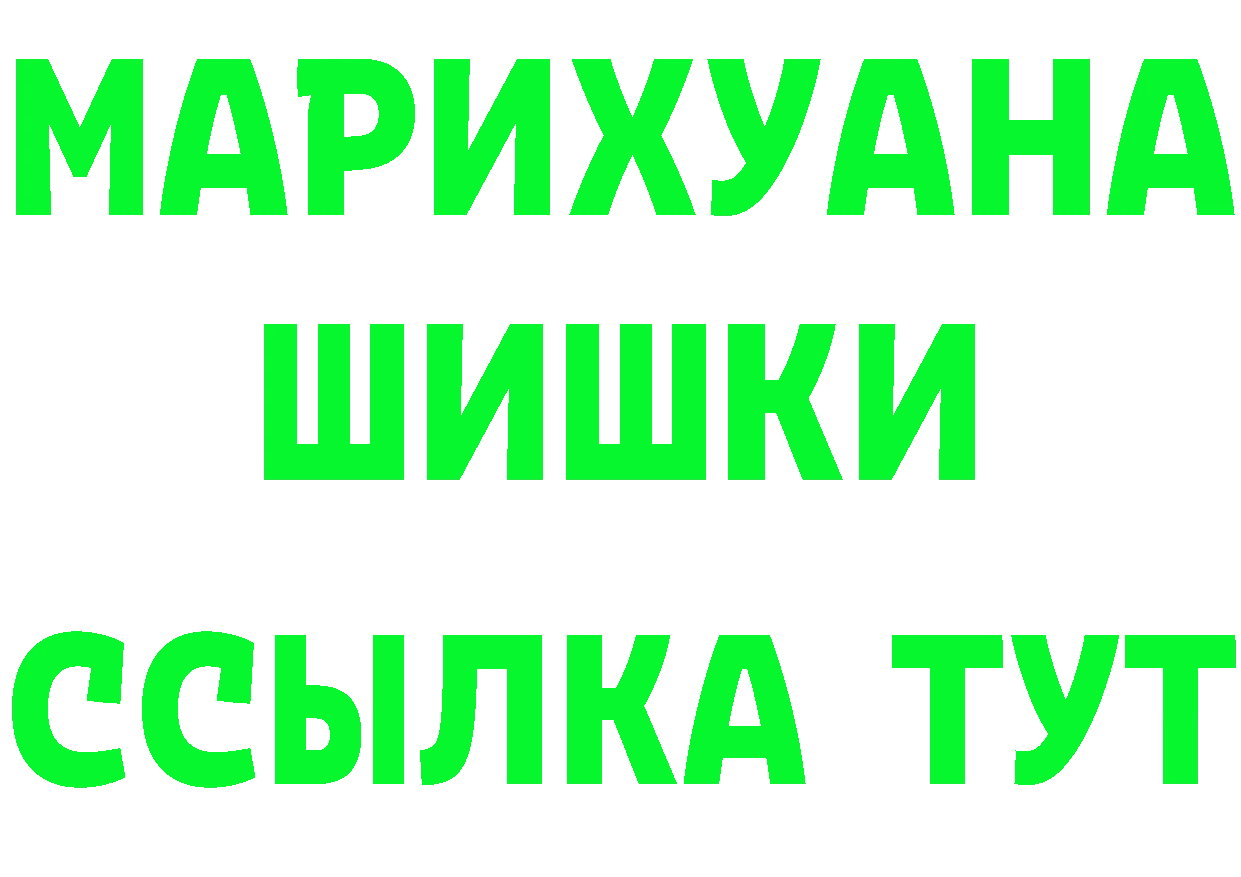 МАРИХУАНА
ШИШКИ
ССЫЛКА ТУТ